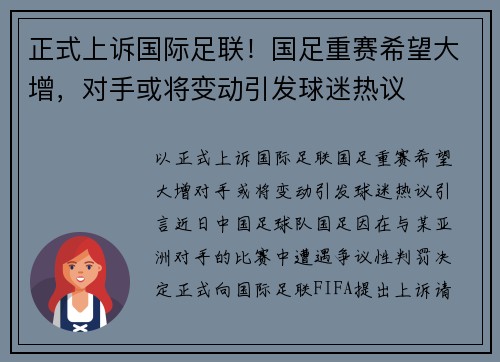 正式上诉国际足联！国足重赛希望大增，对手或将变动引发球迷热议

以正式上诉国际足联国足重赛希望大增对手或将变动引发球迷热议引言近日中国足球队国足因在与某亚洲对手的比赛中遭遇争议性判罚决定正式向国际足联FIFA提出上诉请